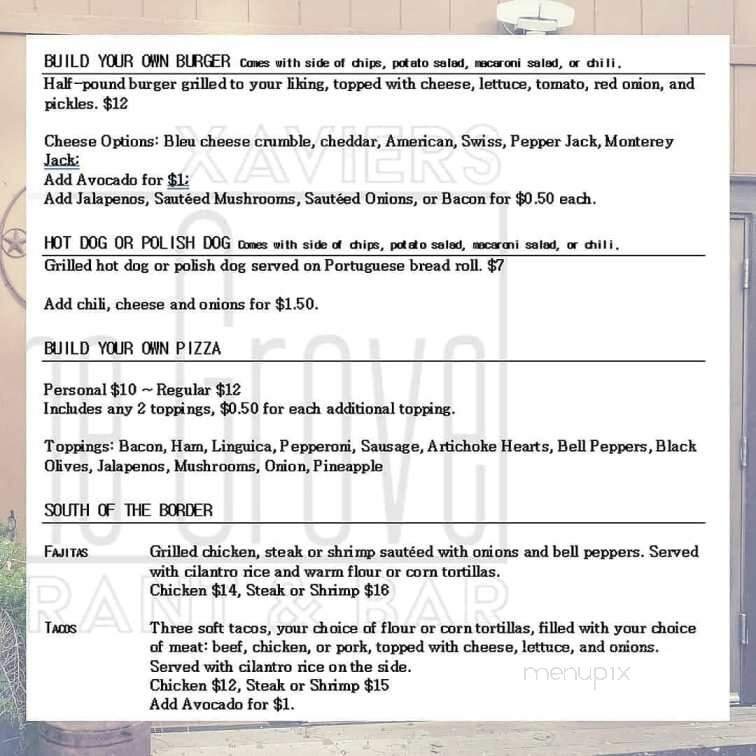 BUILD YOUR OWN BURGER Comes with side of chips, potato salad, macaroni salad, or chili.
Half-pound burger grilled to your liking, topped with cheese, lettuce, tomato, red onion, and pickles. $12

Cheese Options: Bleu cheese crumble, cheddar, American, Swiss, Pepper Jack, Monterey Jack;
Add Avocado for $1;
Add Jalapenos, Sautéed Mushrooms, Sautéed Onions, or Bacon for $0.50 each.

HOT DOG OR POLISH DOG Comes with side of chips, potato salad, macaroni salad, or chili.
Grilled hot dog or polish dog served on Portuguese bread roll. $7

Add chili, cheese and onions for $1.50.

BUILD YOUR OWN PIZZA

Personal $10 ~ Regular $12
Includes any 2 toppings, $0.50 for each additional topping.

Toppings: Bacon, Ham, Linguica, Pepperoni, Sausage, Artichoke Hearts, Bell Peppers, Black Olives, Jalapenos, Mushrooms, Onion, Pineapple

SOUTH OF THE BORDER

FAJITAS Grilled chicken, steak or shrimp sautéed with onions and bell peppers. Served with cilantro rice and warm flour or corn tortillas.
Chicken $14, Steak or Shrimp $16

TACOS Three soft tacos, your choice of flour or corn tortillas, filled with your choice of meat: beef, chicken, or pork, topped with cheese, lettuce, and onions. Served with cilantro rice on the side.
Chicken $12, Steak or Shrimp $15
Add Avocado for $1.

XAVIERS
Grove
RANT & BAR
menupix